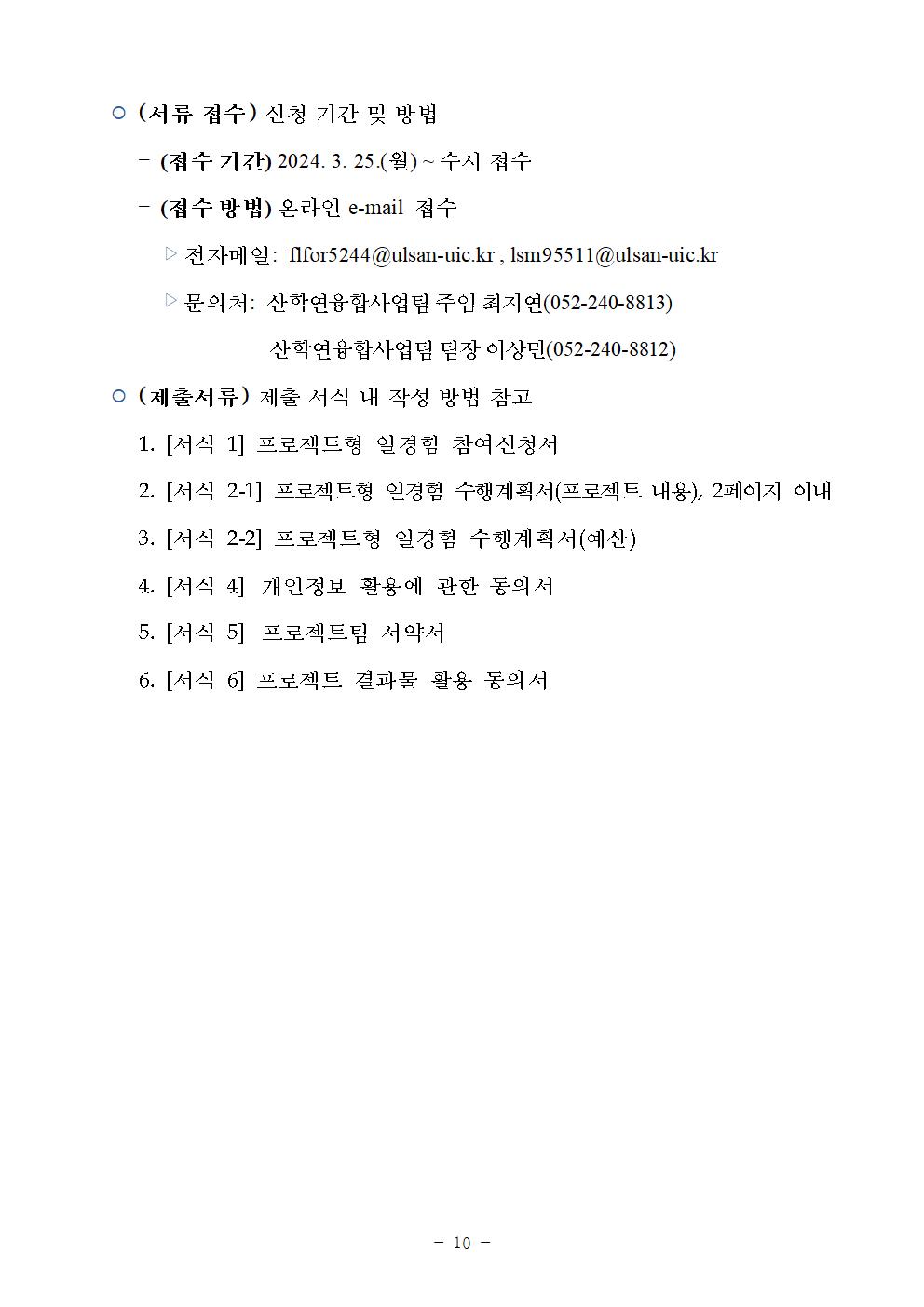 ○ (서류 접수) 신청 기간 및 방법

– (접수 기간) 2024. 3. 25.(월) ~ 수시 접수

– (접수 방법) 온라인 e-mail 접수

▷ 전자메일: flfor5244@ulsan-uic.kr , lsm95511@ulsan-uic.kr

▷ 문의처: 산학연융합사업팀 주임 최지연(052-240-8813)

산학연융합사업팀 팀장 이상민(052-240-8812)

○ (제출서류) 제출 서식 내 작성 방법 참고

1. [서식 1] 프로젝트형 일경험 참여신청서

2. [서식 2-1] 프로젝트형 일경험 수행계획서(프로젝트 내용), 2페이지 이내

3. [서식 2-2] 프로젝트형 일경험 수행계획서(예산)

4. [서식 4] 개인정보 활용에 관한 동의서

5. [서식 5] 프로젝트팀 서약서

6. [서식 6] 프로젝트 결과물 활용 동의서

– 10 –